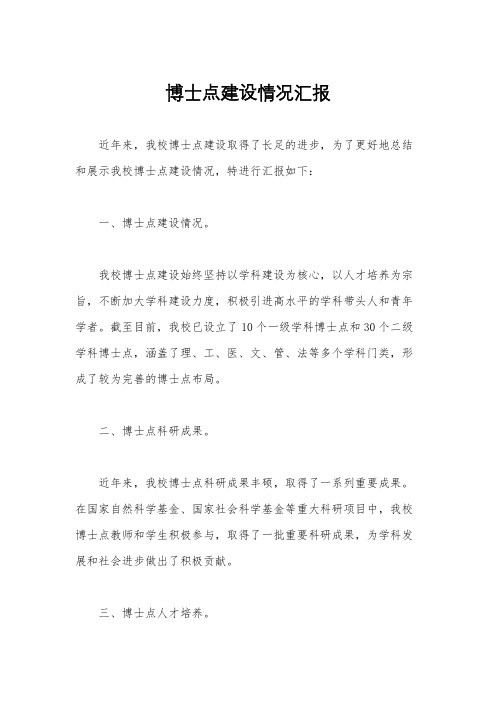 博士点建设情况汇报

近年来，我校博士点建设取得了长足的进步，为了更好地总结和展示我校博士点建设情况，特进行汇报如下：

一、博士点建设情况。

我校博士点建设始终坚持以学科建设为核心，以人才培养为宗旨，不断加大学科建设力度，积极引进高水平的学科带头人和青年学者。截至目前，我校已设立了10个一级学科博士点和30个二级学科博士点，涵盖了理、工、医、文、管、法等多个学科门类，形成了较为完善的博士点布局。

二、博士点科研成果。

近年来，我校博士点科研成果丰硕，取得了一系列重要成果。在国家自然科学基金、国家社会科学基金等重大科研项目中，我校博士点教师和学生积极参与，取得了一批重要科研成果，为学科发展和社会进步做出了积极贡献。

三、博士点人才培养。